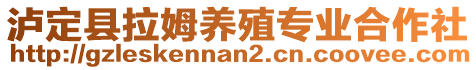 泸定县拉姆养殖专业合作社
http://gzleskennan2.cn.coovee.com